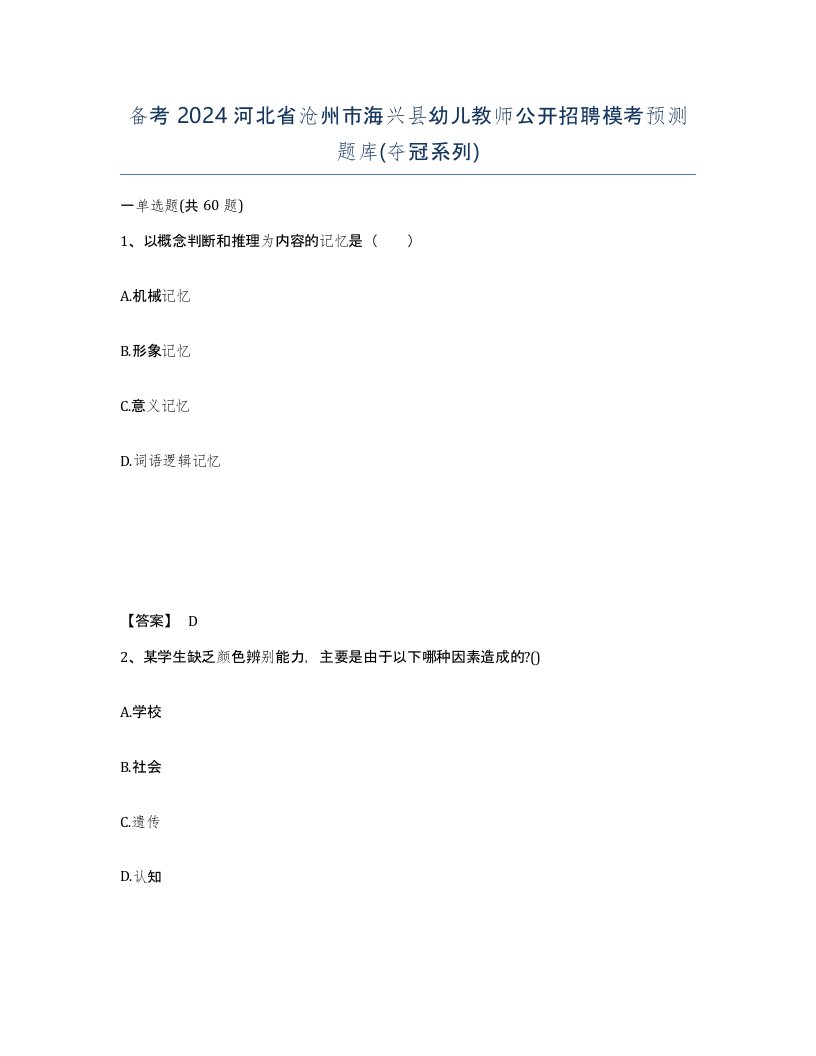 备考 2024 河北省沧州市海兴县幼儿教师公开招聘模考预测题库(夺冠系列)

一单选题(共 60 题)

1、以概念判断和推理为内容的记忆是（　　）

A.机械记忆

B.形象记忆

C.意义记忆

D.词语逻辑记忆

【答案】 D

2、某学生缺乏颜色辨别能力，主要是由于以下哪种因素造成的?()

A.学校

B.社会

C.遗传

D.认知